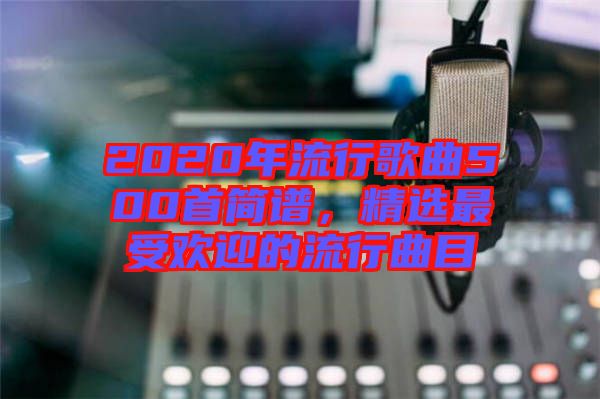 2020年流行歌曲500首简谱，精选最受欢迎的流行曲目